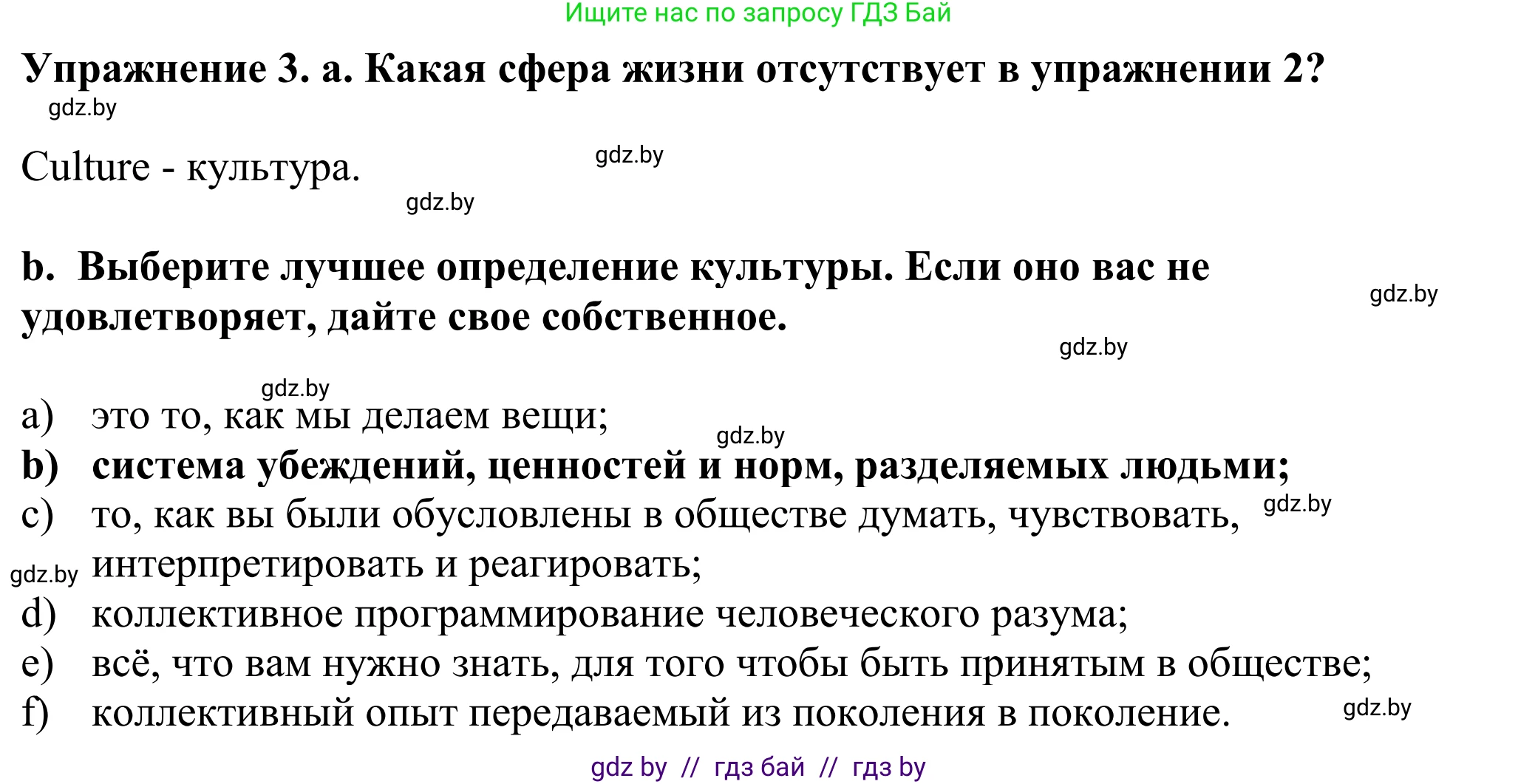 Ищите нас по запросу ГДЗ Бай

Упражнение 3. a. Какая сфера жизни отсутствует в упражнении 2?

gdz.by

Culture - культура.

gdz.by

gdz.by

b. Выберите лучшее определение культуры. Если оно вас не удовлетворяет, дайте свое собственное.

gdz.by

gdz.by

gdz.by

a) это то, как мы делаем вещи;

gdz.by

b) система убеждений, ценностей и норм, разделяемых людьми;

c) то, как вы были обусловлены в обществе думать, чувствовать, интерпретировать и реагировать;

gdz.by

gdz.by

d) коллективное программирование человеческого разума;

e) всё, что вам нужно знать, для того чтобы быть принятым в обществе;

f) коллективный опыт передаваемый из поколения в поколение.

gdz.by

gdz by // гдз бай // гдз by